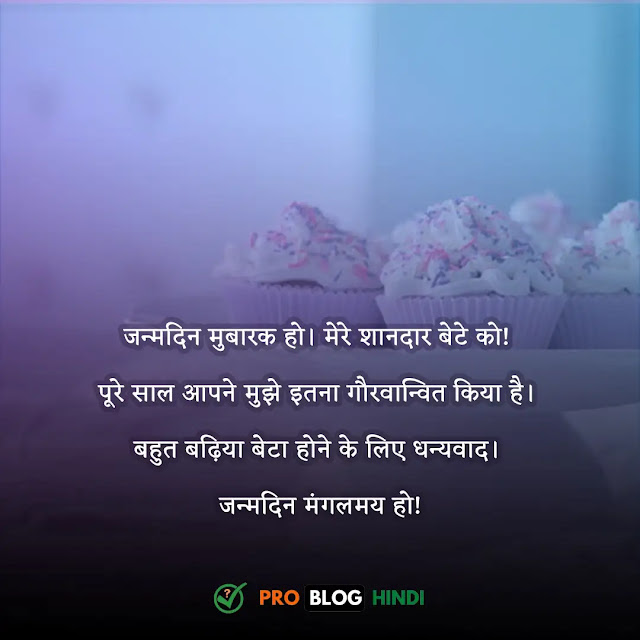 जन्मदिन मुबारक हो। मेरे शानदार बेटे को!

पूरे साल आपने मुझे इतना गौरवान्वित किया है।

बहुत बढ़िया बेटा होने के लिए धन्यवाद।

जन्मदिन मंगलमय हो!

PRO BLOG HINDI